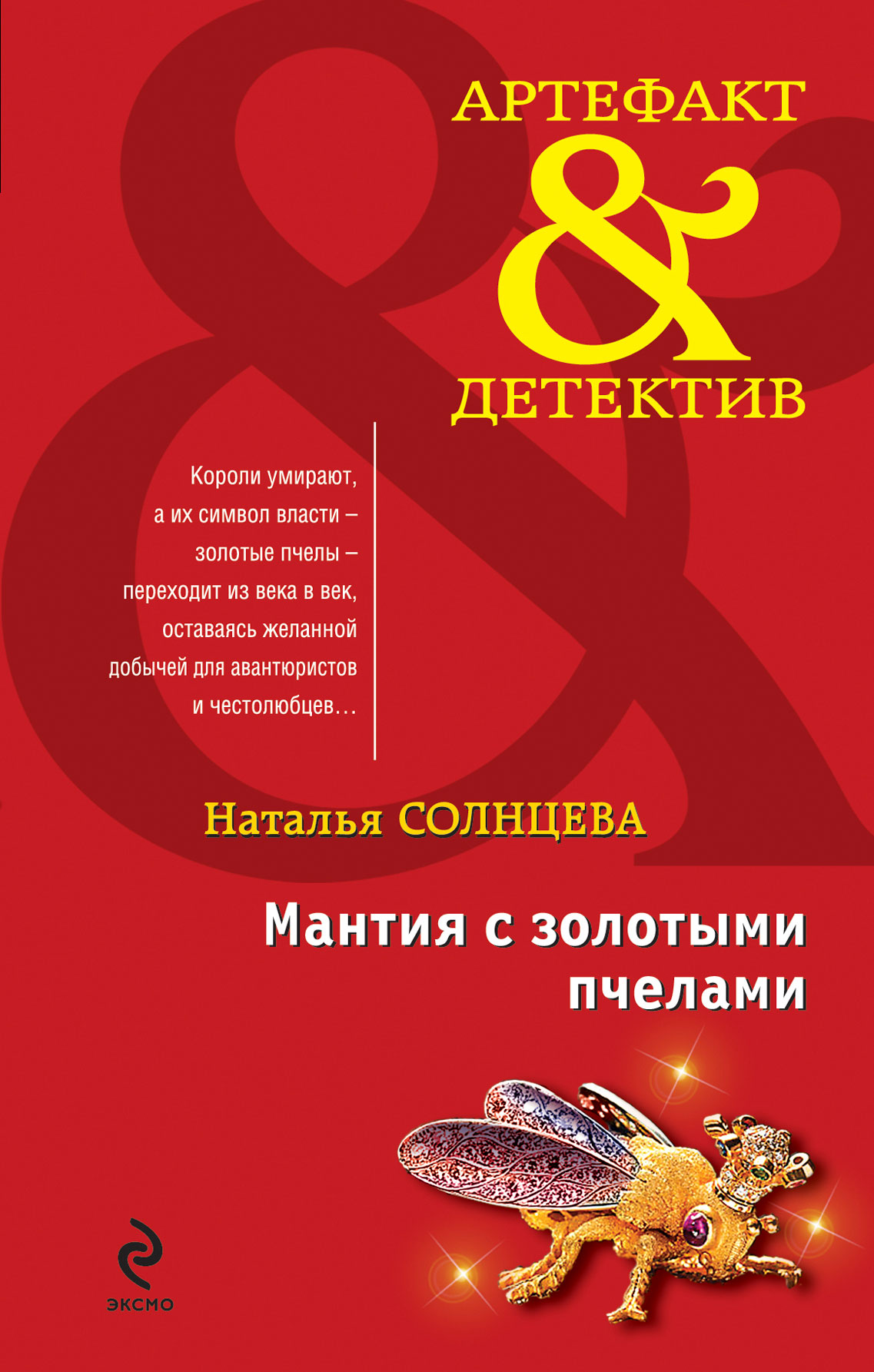 АРТЕФАКТ
&
ДЕТЕКТИВ

Короли умирают, а их символ власти – золотые пчелы – переходит из века в век, оставаясь желанной добычей для авантюристов и честолюбцев…

Наталья СОЛНЦЕВА

Мантия с золотыми пчелами

ЭКСМО